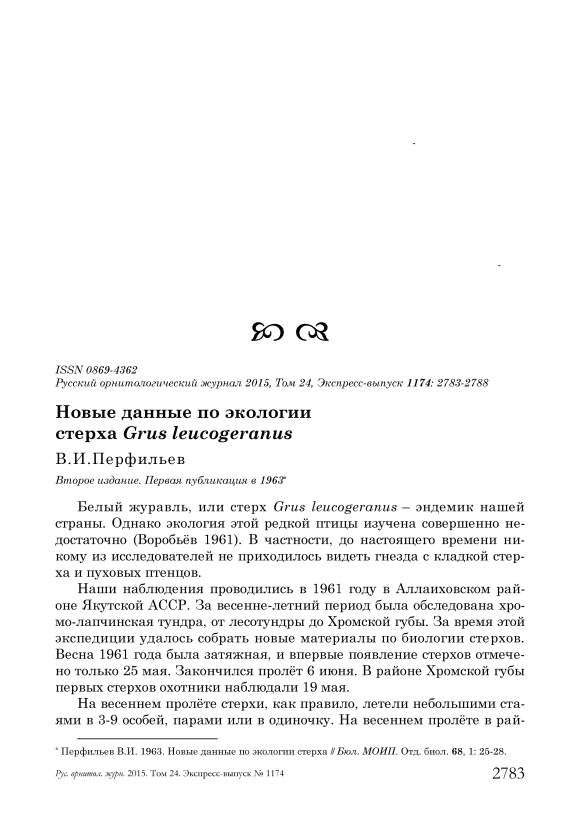 ISSN 0869-4362
Русский орнитологический журнал 2015, Том 24, Экспресс-выпуск 1174: 2783-2788

Новые данные по экологии стерха Grus leucogeranus

В.И.Перфильев

Второе издание. Первая публикация в 1963*

Белый журавль, или стерх Grus leucogeranus – эндемик нашей страны. Однако экология этой редкой птицы изучена совершенно недостаточно (Воробьёв 1961). В частности, до настоящего времени никому из исследователей не приходилось видеть гнезда с кладкой стерха и пуховых птенцов.

Наши наблюдения проводились в 1961 году в Аллаиховском районе Якутской АССР. За весенне-летний период была обследована хромо-лапчинская тундра, от лесотундры до Хромской губы. За время этой экспедиции удалось собрать новые материалы по биологии стерхов. Весна 1961 года была затяжная, и впервые появление стерхов отмечено только 25 мая. Закончился пролёт 6 июня. В районе Хромской губы первых стерхов охотники наблюдали 19 мая.

На весеннем пролёте стерхи, как правило, летели небольшими стаями в 3-9 особей, парами или в одиночку. На весеннем пролёте в рай-

* Перфильев В.И. 1963. Новые данные по экологии стерха // Бюл. МОИП. Отд. биол. 68, 1: 25-28.

Рус. орнитол. журн. 2015. Том 24. Экспресс-выпуск № 1174

2783